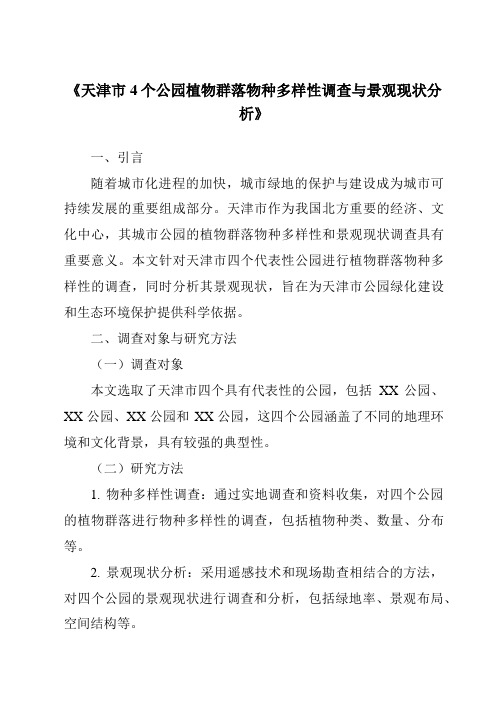 《天津市 4 个公园植物群落物种多样性调查与景观现状分析》

一、引言

随着城市化进程的加快，城市绿地的保护与建设成为城市可持续发展的重要组成部分。天津市作为我国北方重要的经济、文化中心，其城市公园的植物群落物种多样性和景观现状调查具有重要意义。本文针对天津市四个代表性公园进行植物群落物种多样性的调查，同时分析其景观现状，旨在为天津市公园绿化建设和生态环境保护提供科学依据。

二、调查对象与研究方法

（一）调查对象

本文选取了天津市四个具有代表性的公园，包括 XX 公园、XX 公园、XX 公园和 XX 公园，这四个公园涵盖了不同的地理环境和文化背景，具有较强的典型性。

（二）研究方法

1. 物种多样性调查：通过实地调查和资料收集，对四个公园的植物群落进行物种多样性的调查，包括植物种类、数量、分布等。

2. 景观现状分析：采用遥感技术和现场勘查相结合的方法，对四个公园的景观现状进行调查和分析，包括绿地率、景观布局、空间结构等。